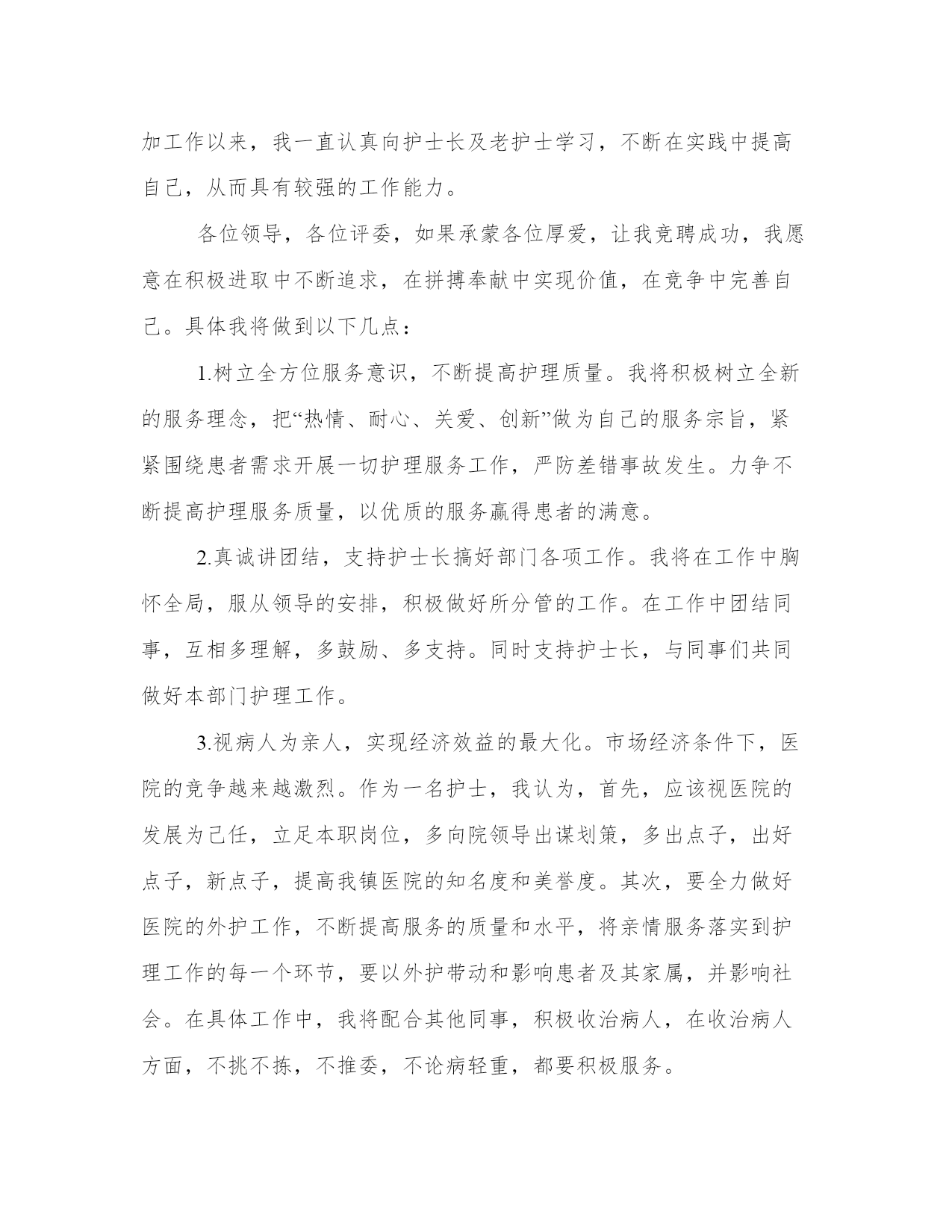 加工作以来，我一直认真向护士长及老护士学习，不断在实践中提高自己，从而具有较强的工作能力。

各位领导，各位评委，如果承蒙各位厚爱，让我竞聘成功，我愿意在积极进取中不断追求，在拼搏奉献中实现价值，在竞争中完善自己。具体我将做到以下几点：

1.树立全方位服务意识，不断提高护理质量。我将积极树立全新的服务理念，把“热情、耐心、关爱、创新”做为自己的服务宗旨，紧紧围绕患者需求开展一切护理服务工作，严防差错事故发生。力争不断提高护理服务质量，以优质的服务赢得患者的满意。

2.真诚讲团结，支持护士长搞好部门各项工作。我将在工作中胸怀全局，服从领导的安排，积极做好所分管的工作。在工作中团结同事，互相多理解，多鼓励、多支持。同时支持护士长，与同事们共同做好本部门护理工作。

3.视病人为亲人，实现经济效益的最大化。市场经济条件下，医院的竞争越来越激烈。作为一名护士，我认为，首先，应该视医院的发展为己任，立足本职岗位，多向院领导出谋划策，多出点子，出好点子，新点子，提高我镇医院的知名度和美誉度。其次，要全力做好医院的外护工作，不断提高服务的质量和水平，将亲情服务落实到护理工作的每一个环节，要以外护带动和影响患者及其家属，并影响社会。在具体工作中，我将配合其他同事，积极收治病人，在收治病人方面，不挑不拣，不推委，不论病轻重，都要积极服务。